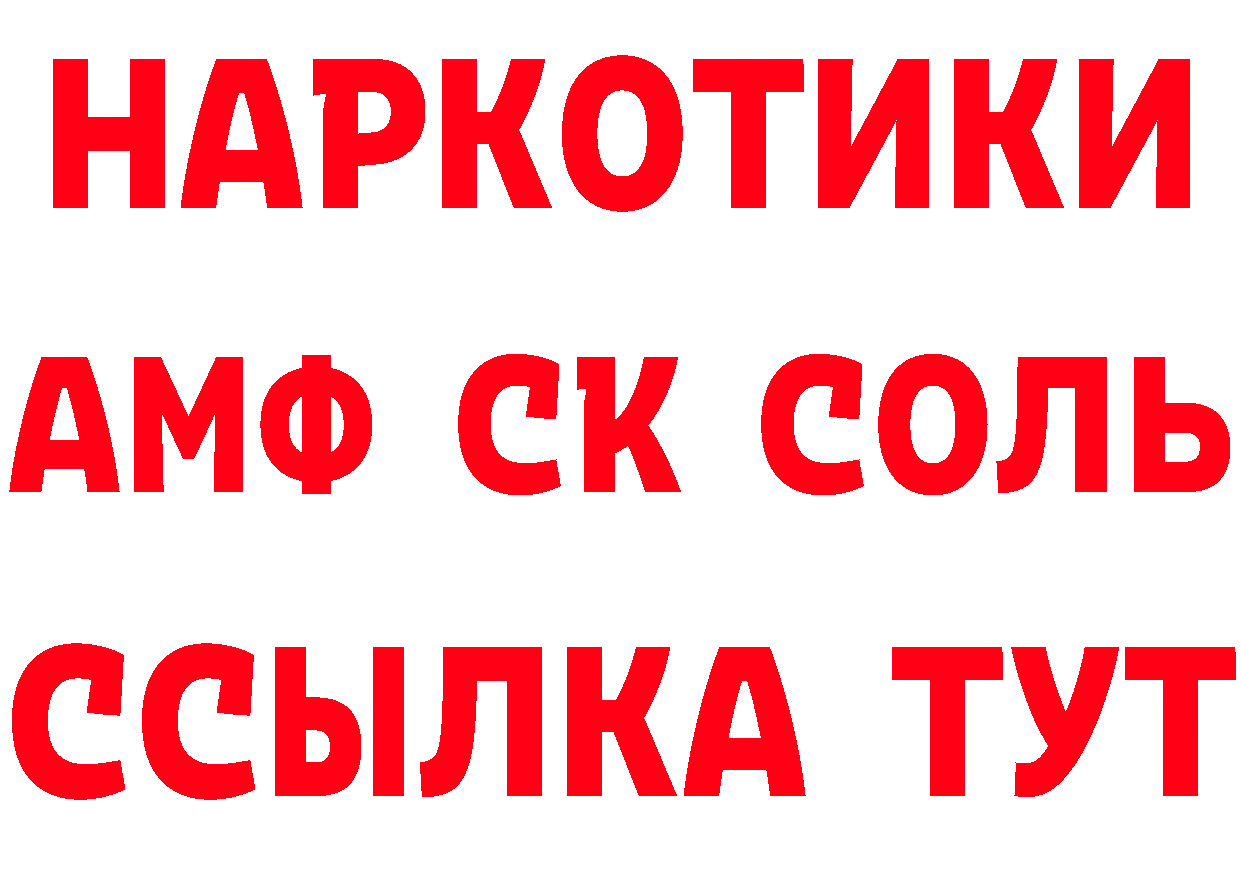 НАРКОТИКИ
АМФ СК СОЛЬ
ССЫЛКА ТУТ